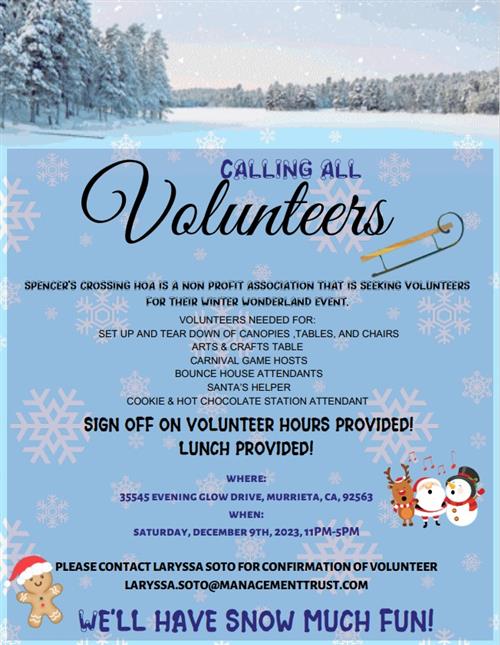 CALLING ALL
Volunteers

SPENCER'S CROSSING HOA IS A NON PROFIT ASSOCIATION THAT IS SEEKING VOLUNTEERS FOR THEIR WINTER WONDERLAND EVENT.

VOLUNTEERS NEEDED FOR:
SET UP AND TEAR DOWN OF CANOPIES ,TABLES, AND CHAIRS
ARTS & CRAFTS TABLE
CARNIVAL GAME HOSTS
BOUNCE HOUSE ATTENDANTS
SANTA'S HELPER
COOKIE & HOT CHOCOLATE STATION ATTENDANT

SIGN OFF ON VOLUNTEER HOURS PROVIDED!
LUNCH PROVIDED!

WHERE:
35545 EVENING GLOW DRIVE, MURRIETA, CA, 92563
WHEN:
SATURDAY, DECEMBER 9TH, 2023, 11PM-5PM

PLEASE CONTACT LARYSSA SOTO FOR CONFIRMATION OF VOLUNTEER
LARYSSA.SOTO@MANAGEMENTTRUST.COM

WE'LL HAVE SNOW MUCH FUN!